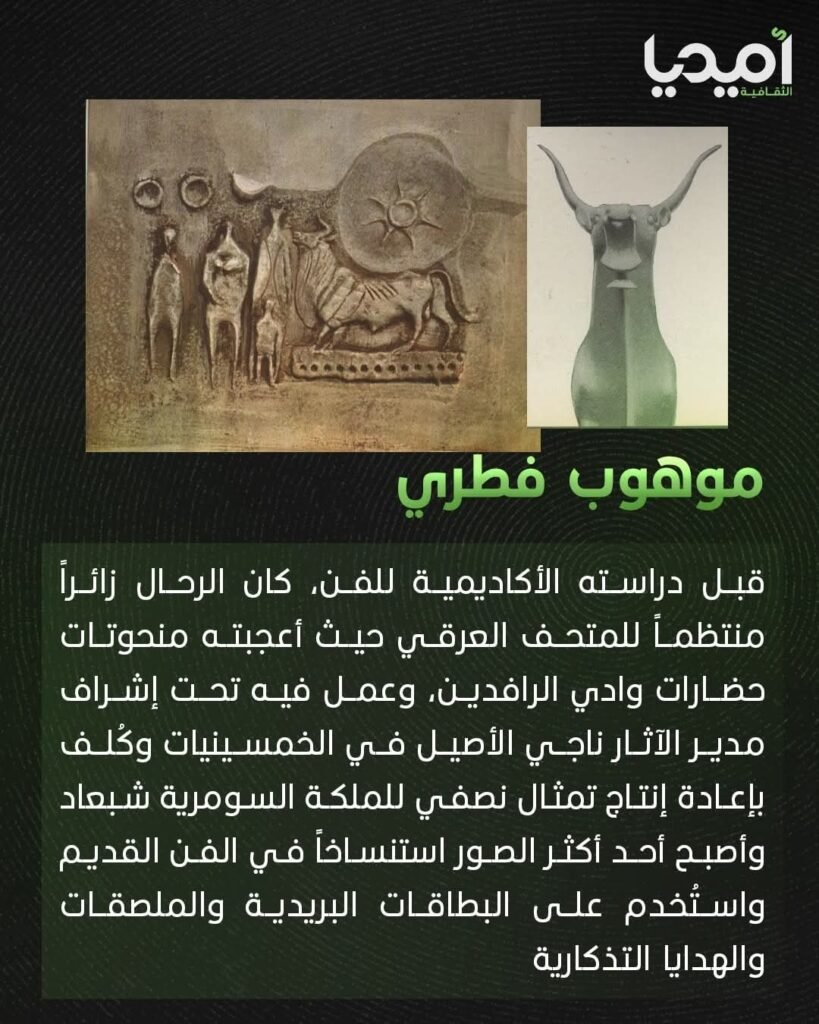 أميديا
الثقافية

موهوب فطري

قبل دراسته الأكاديمية للفن، كان الرحال زائراً منتظماً للمتحف العرقي حيث أعجبته منحوتات حضارات وادي الرافدين، وعمل فيه تحت إشراف مدير الآثار ناجي الأصيل في الخمسينيات وكُلف بإعادة إنتاج تمثال نصفي للملكة السومرية شبعاد وأصبح أحد أكثر الصور استنساخاً في الفن القديم واستُخدم على البطاقات البريدية والملصقات والهدايا التذكارية